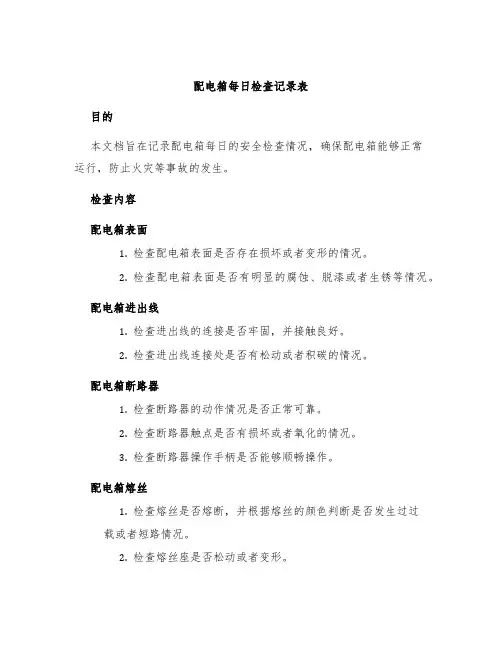 配电箱每日检查记录表

目的

本文档旨在记录配电箱每日的安全检查情况，确保配电箱能够正常运行，防止火灾等事故的发生。

检查内容

配电箱表面

1. 检查配电箱表面是否存在损坏或者变形的情况。

2. 检查配电箱表面是否有明显的腐蚀、脱漆或者生锈等情况。

配电箱进出线

1. 检查进出线的连接是否牢固，并接触良好。

2. 检查进出线连接处是否有松动或者积碳的情况。

配电箱断路器

1. 检查断路器的动作情况是否正常可靠。

2. 检查断路器触点是否有损坏或者氧化的情况。

3. 检查断路器操作手柄是否能够顺畅操作。

配电箱熔丝

1. 检查熔丝是否熔断，并根据熔丝的颜色判断是否发生过过载或者短路情况。

2. 检查熔丝座是否松动或者变形。